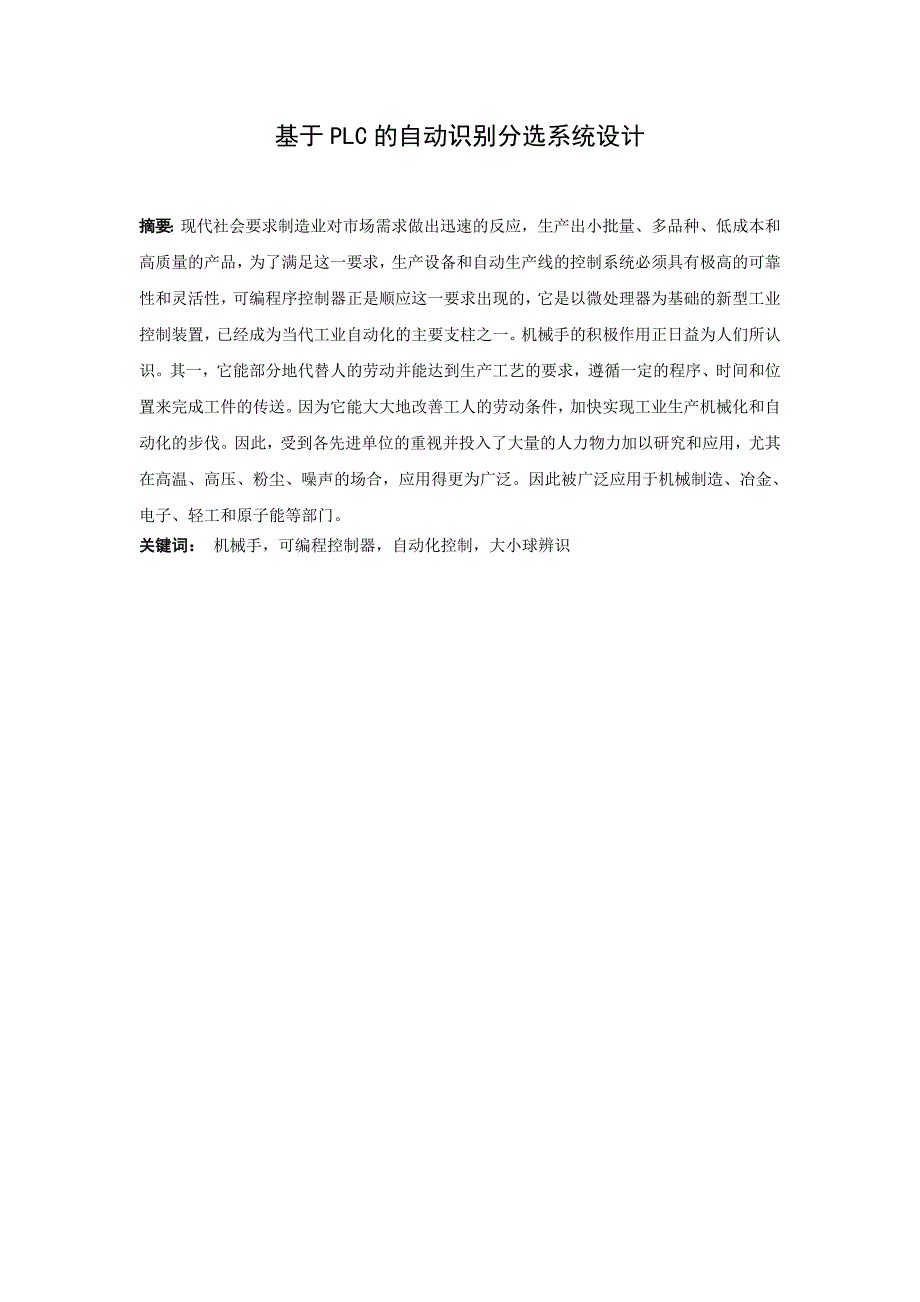 基于PLC的自动识别分选系统设计

摘要: 现代社会要求制造业对市场需求做出迅速的反应，生产出小批量、多品种、低成本和高质量的产品，为了满足这一要求，生产设备和自动生产线的控制系统必须具有极高的可靠性和灵活性，可编程序控制器正是顺应这一要求出现的，它是以微处理器为基础的新型工业控制装置，已经成为当代工业自动化的主要支柱之一。机械手的积极作用正日益为人们所认识。其一，它能部分地代替人的劳动并能达到生产工艺的要求，遵循一定的程序、时间和位置来完成工件的传送。因为它能大大地改善工人的劳动条件，加快实现工业生产机械化和自动化的步伐。因此，受到各先进单位的重视并投入了大量的人力物力加以研究和应用，尤其在高温、高压、粉尘、噪声的场合，应用得更为广泛。因此被广泛应用于机械制造、冶金、电子、轻工和原子能等部门。
关键词: 机械手，可编程控制器，自动化控制，大小球辨识